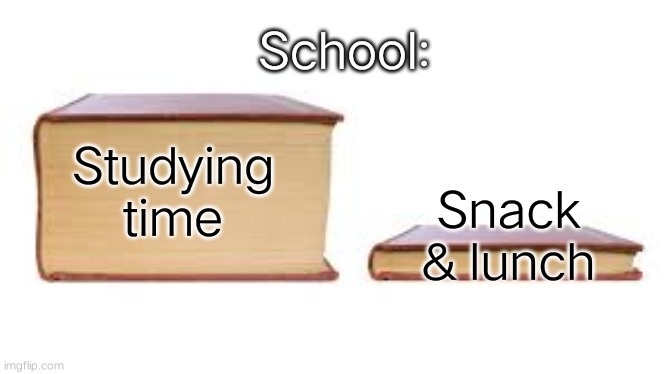 School:

Studying time

Snack & lunch

imgflip.com